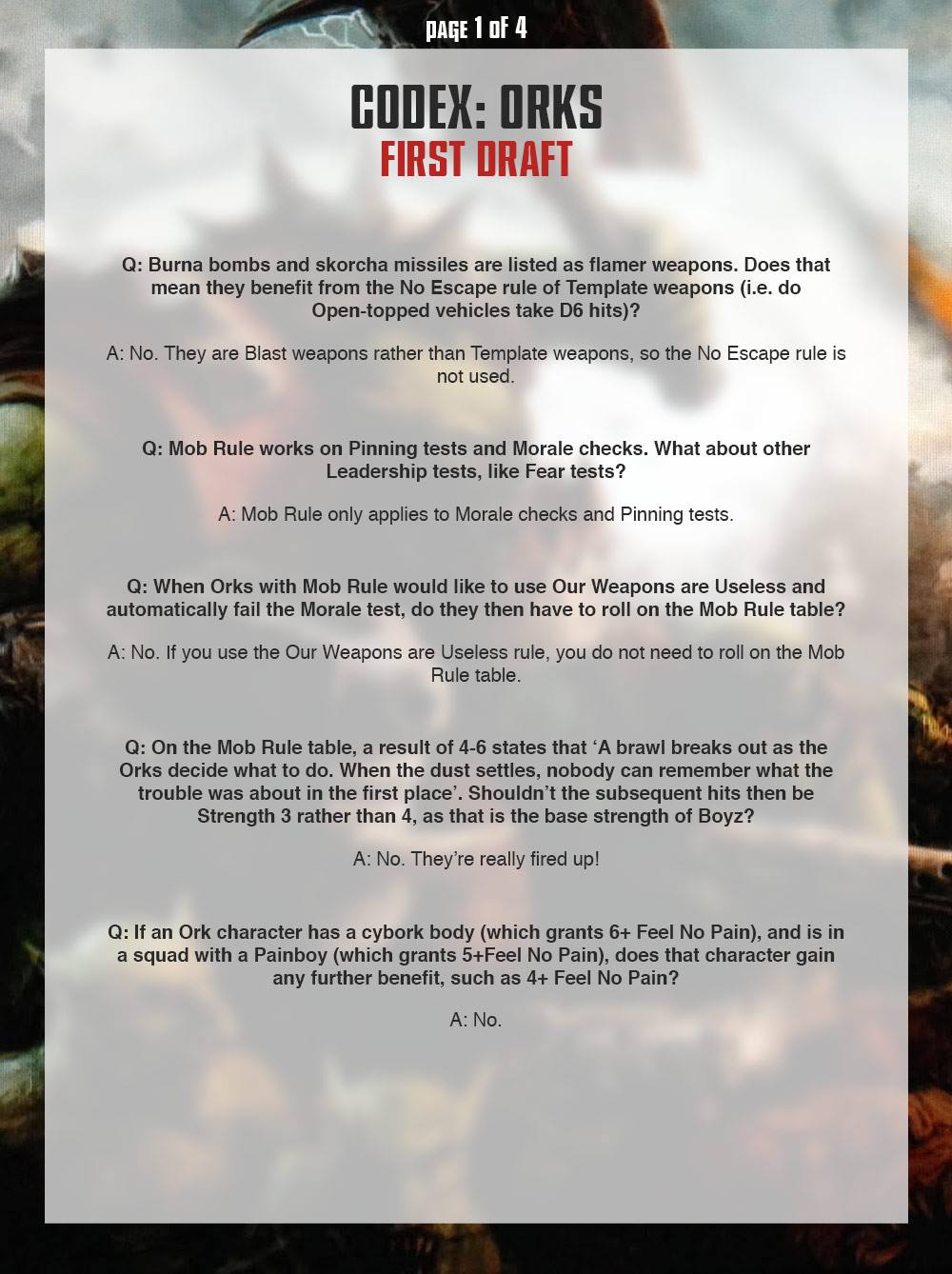 PAGE 1 OF 4

CODEX: ORKS
FIRST DRAFT

Q: Burna bombs and skorcha missiles are listed as flamer weapons. Does that mean they benefit from the No Escape rule of Template weapons (i.e. do Open-topped vehicles take D6 hits)?

A: No. They are Blast weapons rather than Template weapons, so the No Escape rule is not used.

Q: Mob Rule works on Pinning tests and Morale checks. What about other Leadership tests, like Fear tests?

A: Mob Rule only applies to Morale checks and Pinning tests.

Q: When Orks with Mob Rule would like to use Our Weapons are Useless and automatically fail the Morale test, do they then have to roll on the Mob Rule table?

A: No. If you use the Our Weapons are Useless rule, you do not need to roll on the Mob Rule table.

Q: On the Mob Rule table, a result of 4-6 states that ‘A brawl breaks out as the Orks decide what to do. When the dust settles, nobody can remember what the trouble was about in the first place’. Shouldn’t the subsequent hits then be Strength 3 rather than 4, as that is the base strength of Boyz?

A: No. They’re really fired up!

Q: If an Ork character has a cybork body (which grants 6+ Feel No Pain), and is in a squad with a Painboy (which grants 5+Feel No Pain), does that character gain any further benefit, such as 4+ Feel No Pain?

A: No.